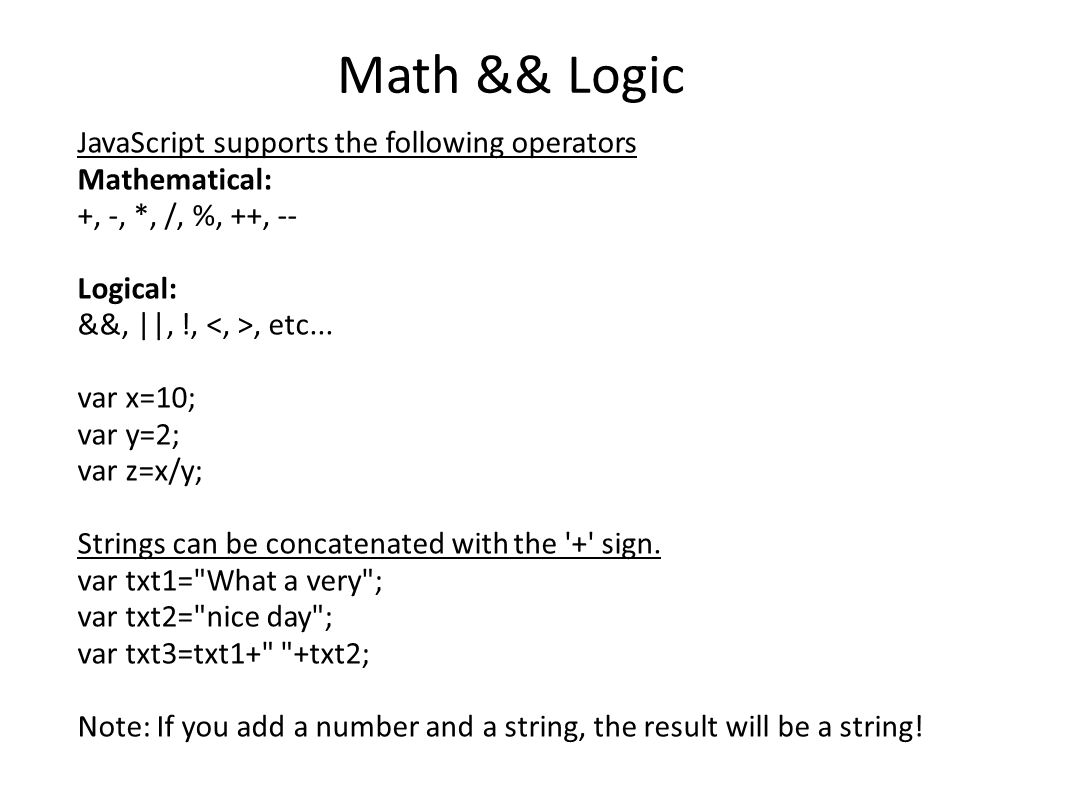 Math && Logic

JavaScript supports the following operators
Mathematical:
+, -, *, /, %, ++, --

Logical:
&&, ||, !, <, >, etc...

var x=10;
var y=2;
var z=x/y;

Strings can be concatenated with the '+' sign.
var txt1="What a very";
var txt2="nice day";
var txt3=txt1+" "+txt2;

Note: If you add a number and a string, the result will be a string!